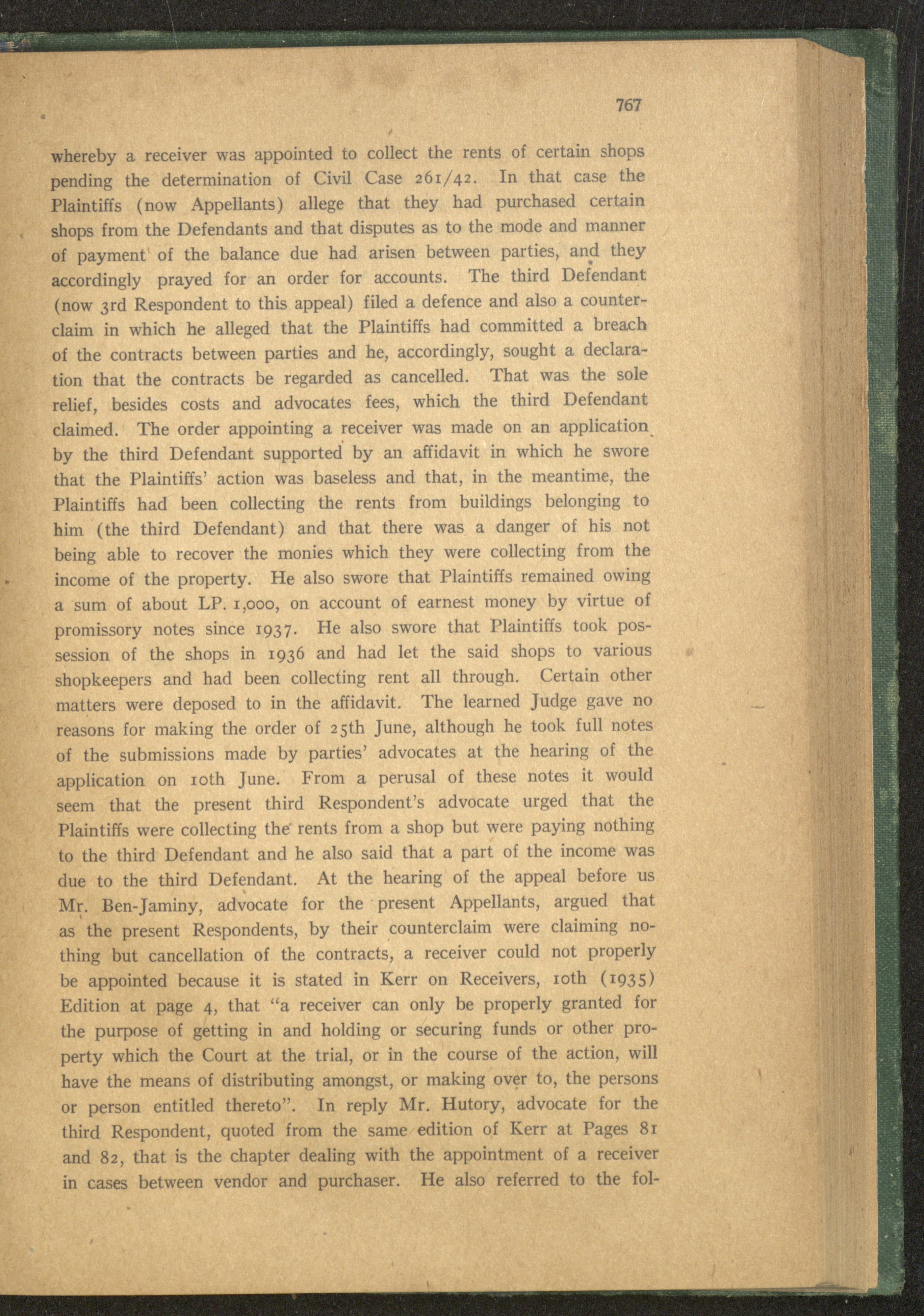 767

whereby a receiver was appointed to collect the rents of certain shops pending the determination of Civil Case 261/42. In that case the Plaintiffs (now Appellants) allege that they had purchased certain shops from the Defendants and that disputes as to the mode and manner of payment of the balance due had arisen between parties, and they accordingly prayed for an order for accounts. The third Defendant (now 3rd Respondent to this appeal) filed a defence and also a counterclaim in which he alleged that the Plaintiffs had committed a breach of the contracts between parties and he, accordingly, sought a declaration that the contracts be regarded as cancelled. That was the sole relief, besides costs and advocates fees, which the third Defendant claimed. The order appointing a receiver was made on an application by the third Defendant supported by an affidavit in which he swore that the Plaintiffs' action was baseless and that, in the meantime, the Plaintiffs had been collecting the rents from buildings belonging to him (the third Defendant) and that there was a danger of his not being able to recover the monies which they were collecting from the income of the property. He also swore that Plaintiffs remained owing a sum of about LP. 1,000, on account of earnest money by virtue of promissory notes since 1937. He also swore that Plaintiffs took possession of the shops in 1936 and had let the said shops to various shopkeepers and had been collecting rent all through. Certain other matters were deposed to in the affidavit. The learned Judge gave no reasons for making the order of 25th June, although he took full notes of the submissions made by parties' advocates at the hearing of the application on 10th June. From a perusal of these notes it would seem that the present third Respondent's advocate urged that the Plaintiffs were collecting the rents from a shop but were paying nothing to the third Defendant and he also said that a part of the income was due to the third Defendant. At the hearing of the appeal before us Mr. Ben-Jaminy, advocate for the present Appellants, argued that as the present Respondents, by their counterclaim were claiming nothing but cancellation of the contracts, a receiver could not properly be appointed because it is stated in Kerr on Receivers, 10th (1935) Edition at page 4, that "a receiver can only be properly granted for the purpose of getting in and holding or securing funds or other property which the Court at the trial, or in the course of the action, will have the means of distributing amongst, or making over to, the persons or person entitled thereto". In reply Mr. Hutory, advocate for the third Respondent, quoted from the same edition of Kerr at Pages 81 and 82, that is the chapter dealing with the appointment of a receiver in cases between vendor and purchaser. He also referred to the fol-